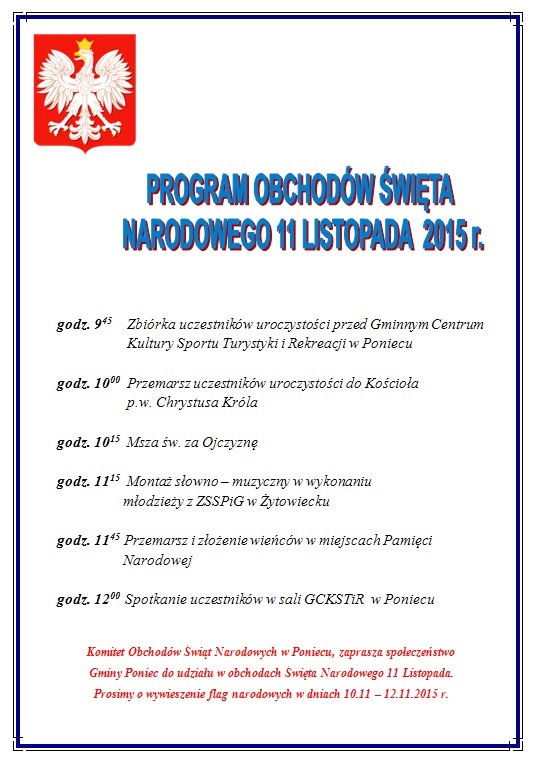 PROGRAM OBCHODÓW ŚWIĘTA NARODOWEGO 11 LISTOPADA 2015 r.

godz. $9^{45}$ Zbiórka uczestników uroczystości przed Gminnym Centrum Kultury Sportu Turystyki i Rekreacji w Poniecu

godz. $10^{00}$ Przemarsz uczestników uroczystości do Kościoła p.w. Chrystusa Króla

godz. $10^{15}$ Msza św. za Ojczyznę

godz. $11^{15}$ Montaż słowno – muzyczny w wykonaniu młodzieży z ZSSPiG w Żytowiecku

godz. $11^{45}$ Przemarsz i złożenie wieńców w miejscach Pamięci Narodowej

godz. $12^{00}$ Spotkanie uczestników w sali GCKSTiR w Poniecu

Komitet Obchodów Świąt Narodowych w Poniecu, zaprasza społeczeństwo Gminy Poniec do udziału w obchodach Święta Narodowego 11 Listopada. Prosimy o wywieszenie flag narodowych w dniach 10.11 – 12.11.2015 r.